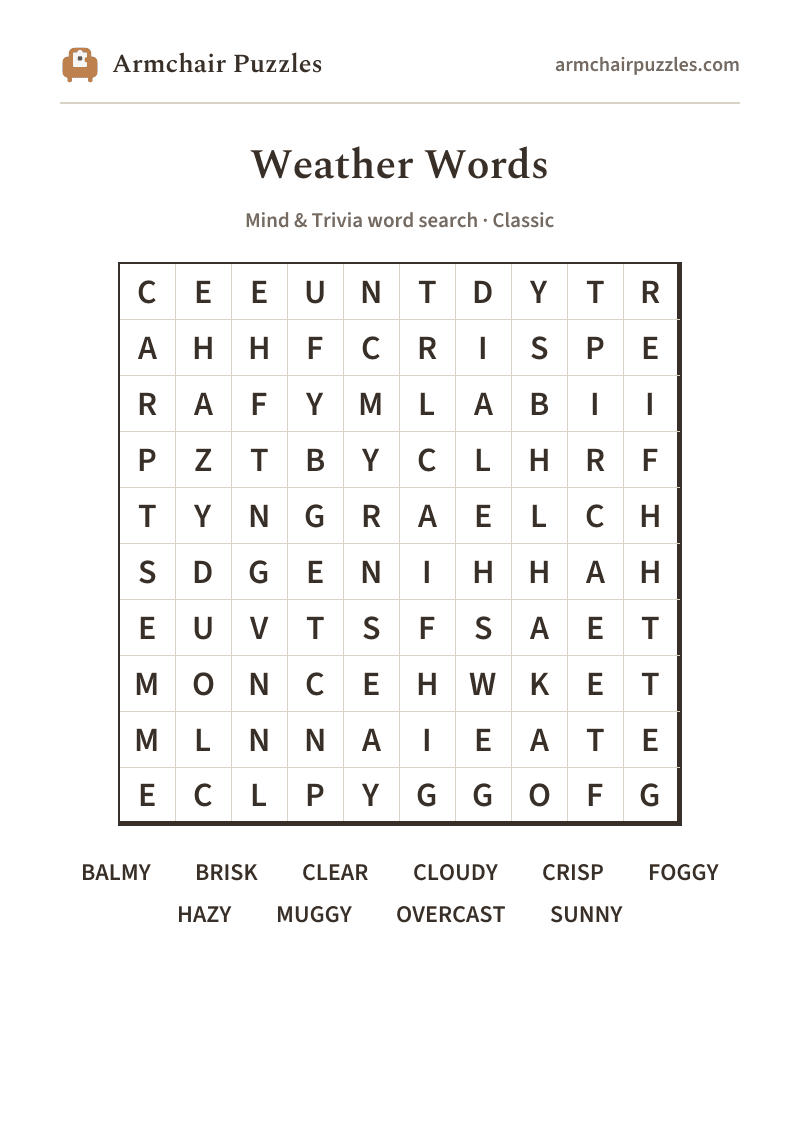 Armchair Puzzles

armchairpuzzles.com

Weather Words

Mind & Trivia word search · Classic

| C | E | E | U | N | T | D | Y | T | R |
|---|---|---|---|---|---|---|---|---|---|
| A | H | H | F | C | R | I | S | P | E |
| R | A | F | Y | M | L | A | B | I | I |
| P | Z | T | B | Y | C | L | H | R | F |
| T | Y | N | G | R | A | E | L | C | H |
| S | D | G | E | N | I | H | H | A | H |
| E | U | V | T | S | F | S | A | E | T |
| M | O | N | C | E | H | W | K | E | T |
| M | L | N | N | A | I | E | A | T | E |
| E | C | L | P | Y | G | G | O | F | G |

BALMY BRISK CLEAR CLOUDY CRISP FOGGY
HAZY MUGGY OVERCAST SUNNY